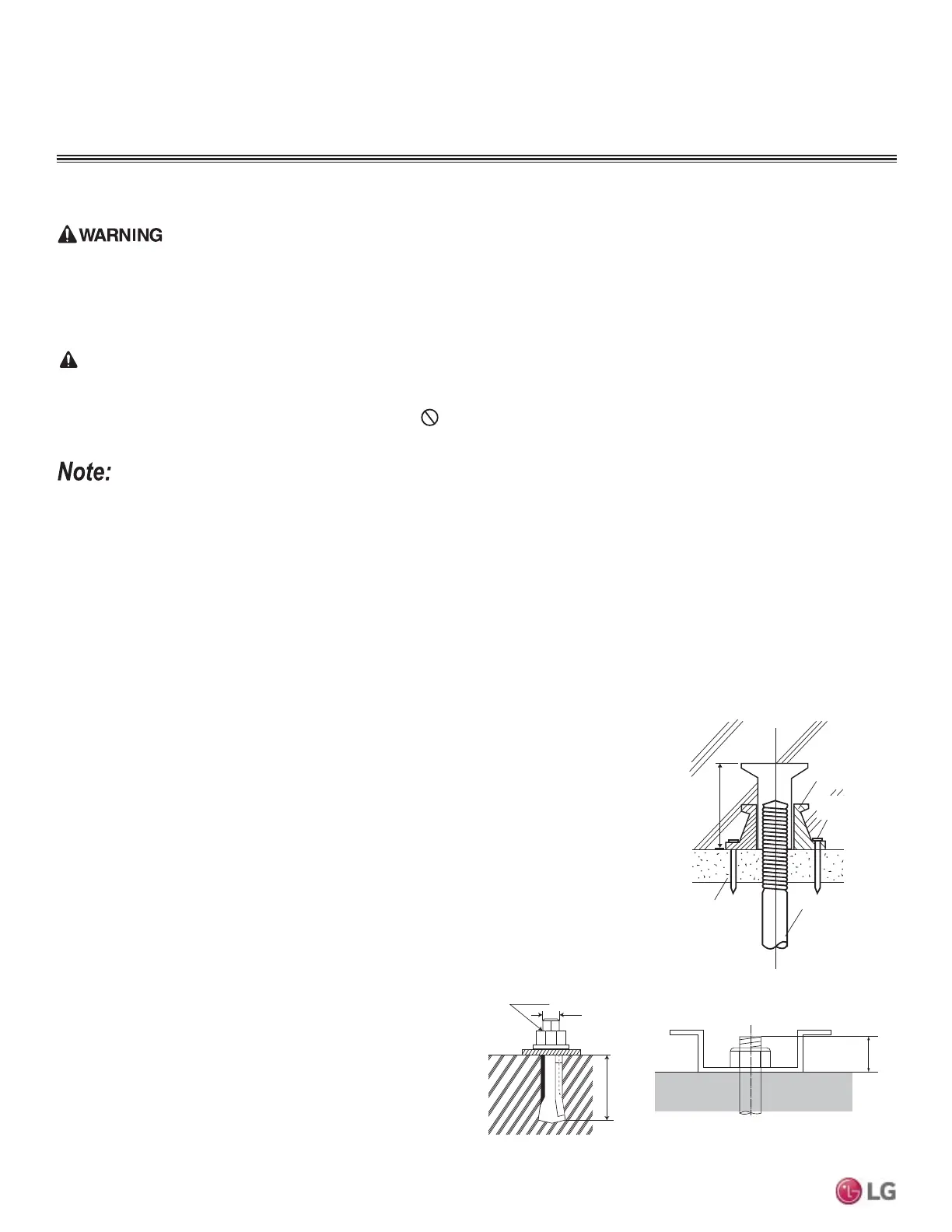 WARNING

Note:

LG